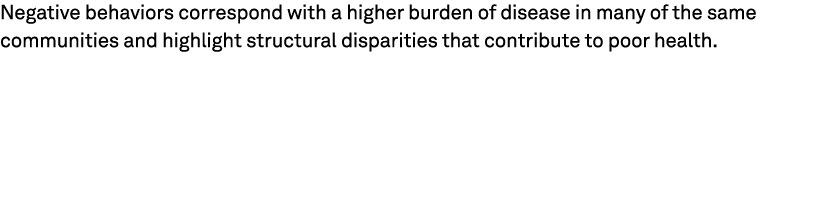 Negative behaviors correspond with a higher burden of disease in many of the same communities and highlight structural disparities that contribute to poor health.